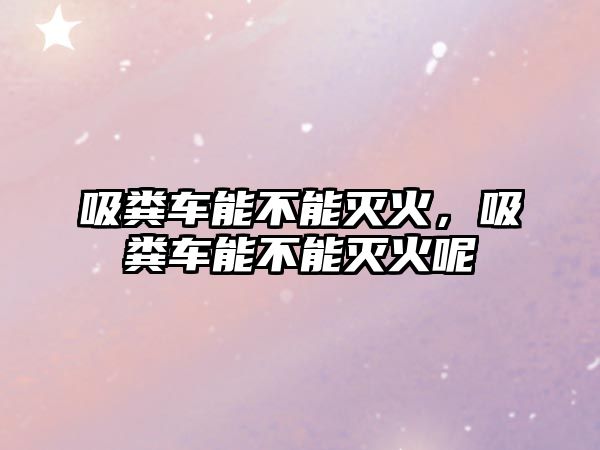 吸粪车能不能灭火，吸粪车能不能灭火呢